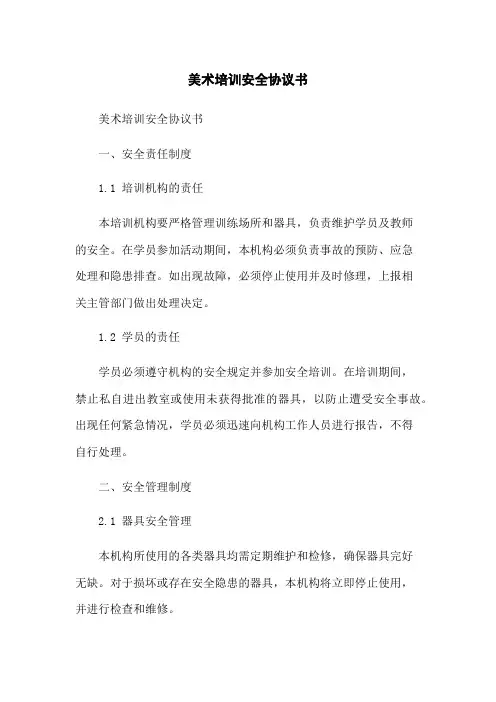 美术培训安全协议书

美术培训安全协议书

一、安全责任制度

1.1 培训机构的责任

本培训机构要严格管理训练场所和器具，负责维护学员及教师的安全。在学员参加活动期间，本机构必须负责事故的预防、应急处理和隐患排查。如出现故障，必须停止使用并及时修理，上报相关主管部门做出处理决定。

1.2 学员的责任

学员必须遵守机构的安全规定并参加安全培训。在培训期间，禁止私自进出教室或使用未获得批准的器具，以防止遭受安全事故。出现任何紧急情况，学员必须迅速向机构工作人员进行报告，不得自行处理。

二、安全管理制度

2.1 器具安全管理

本机构所使用的各类器具均需定期维护和检修，确保器具完好无缺。对于损坏或存在安全隐患的器具，本机构将立即停止使用，并进行检查和维修。